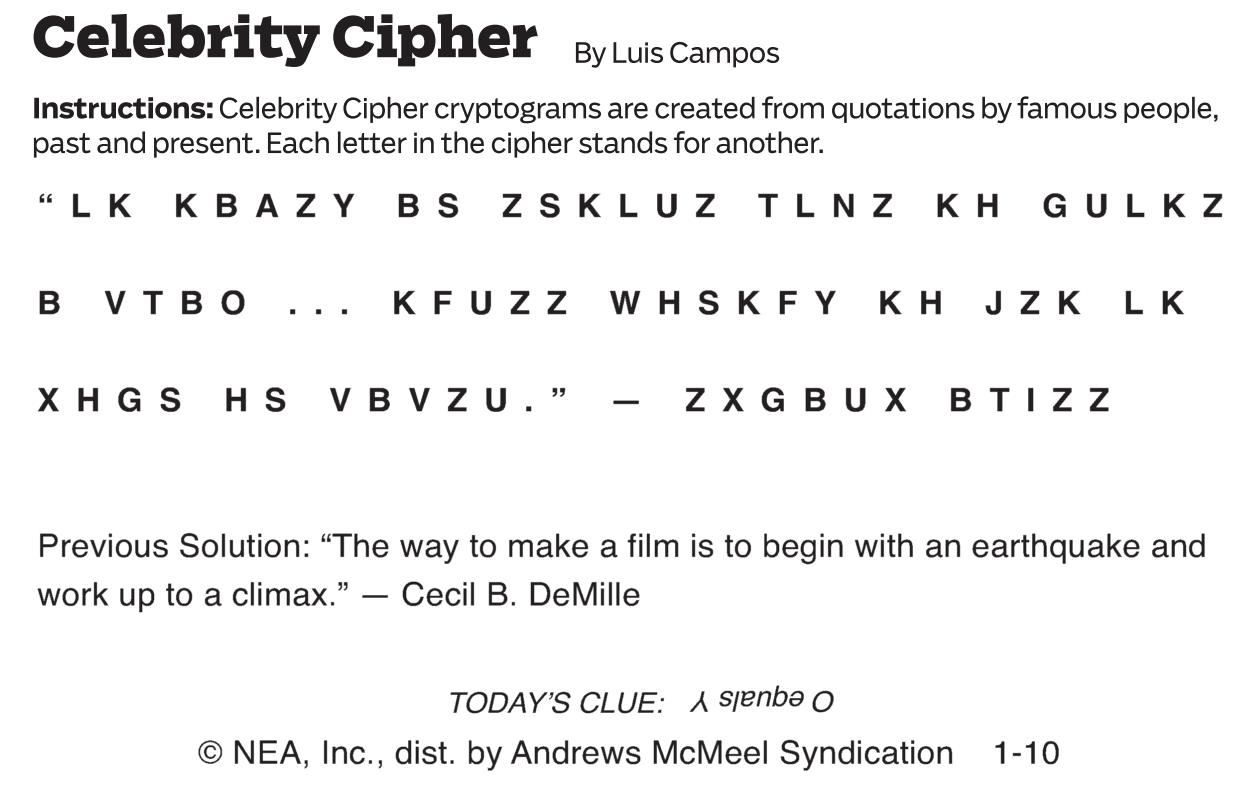 Celebrity Cipher By Luis Campos

Instructions: Celebrity Cipher cryptograms are created from quotations by famous people, past and present. Each letter in the cipher stands for another.

"LK KBAZY BS ZSKLUZ TLNZ KH GULKZ B VTBO ... KFUZZ WHSKFY KH JZK LK XHGS HS VBVZU." — ZXGBUX BTIZZ

Previous Solution: "The way to make a film is to begin with an earthquake and work up to a climax." — Cecil B. DeMille

TODAY'S CLUE: O equals Y

© NEA, Inc., dist. by Andrews McMeel Syndication 1-10